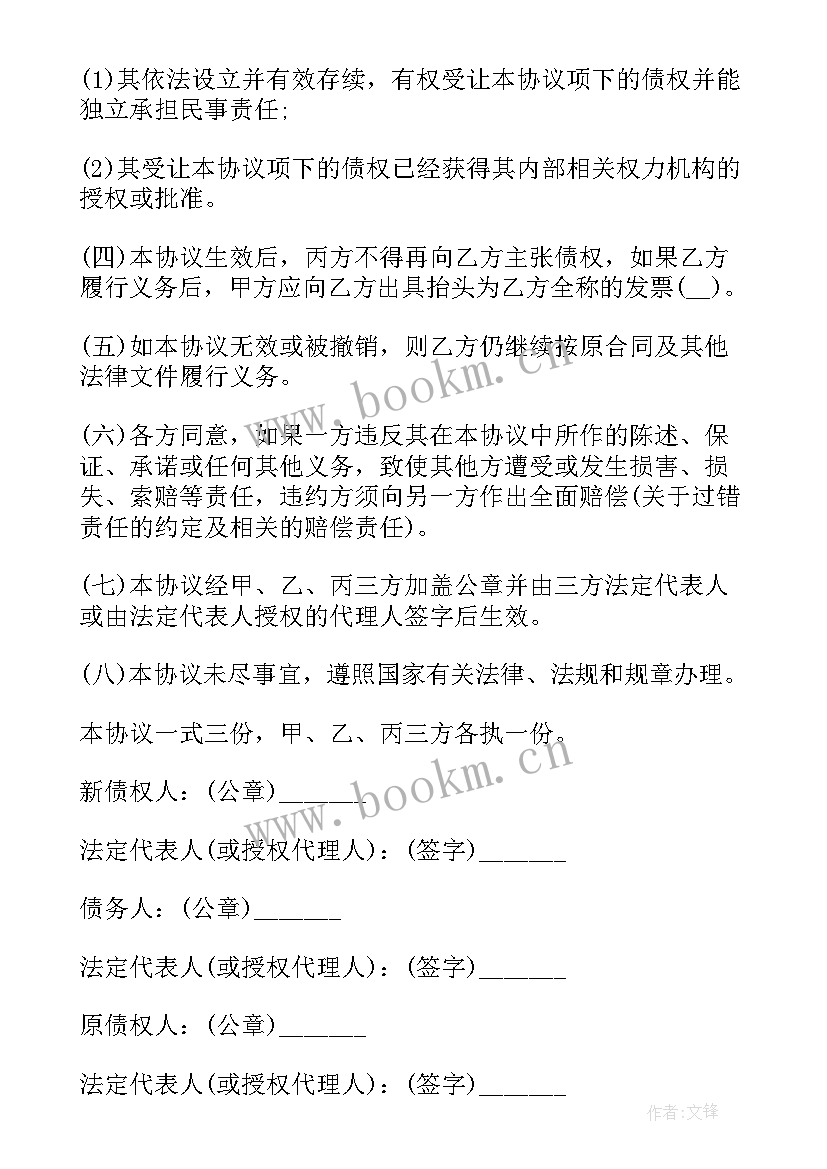 (1)其依法设立并有效存续，有权受让本协议项下的债权并能独立承担民事责任;

(2)其受让本协议项下的债权已经获得其内部相关权力机构的授权或批准。

(四)本协议生效后，丙方不得再向乙方主张债权，如果乙方履行义务后，甲方应向乙方出具抬头为乙方全称的发票(__)。

(五)如本协议无效或被撤销，则乙方仍继续按原合同及其他法律文件履行义务。

(六)各方同意，如果一方违反其在本协议中所作的陈述、保证、承诺或任何其他义务，致使其他方遭受或发生损害、损失、索赔等责任，违约方须向另一方作出全面赔偿(关于过错责任的约定及相关的赔偿责任)。

(七)本协议经甲、乙、丙三方加盖公章并由三方法定代表人或由法定代表人授权的代理人签字后生效。

(八)本协议未尽事宜，遵照国家有关法律、法规和规章办理。

本协议一式三份，甲、乙、丙三方各执一份。

新债权人：(公章)______

法定代表人(或授权代理人)：(签字)______

债务人：(公章)______

法定代表人(或授权代理人)：(签字)______

原债权人：(公章)______

法定代表人(或授权代理人)：(签字)______

www.bookm.cn
www.bookm.cn
作者:文锋